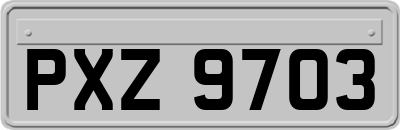 PXZ 9703